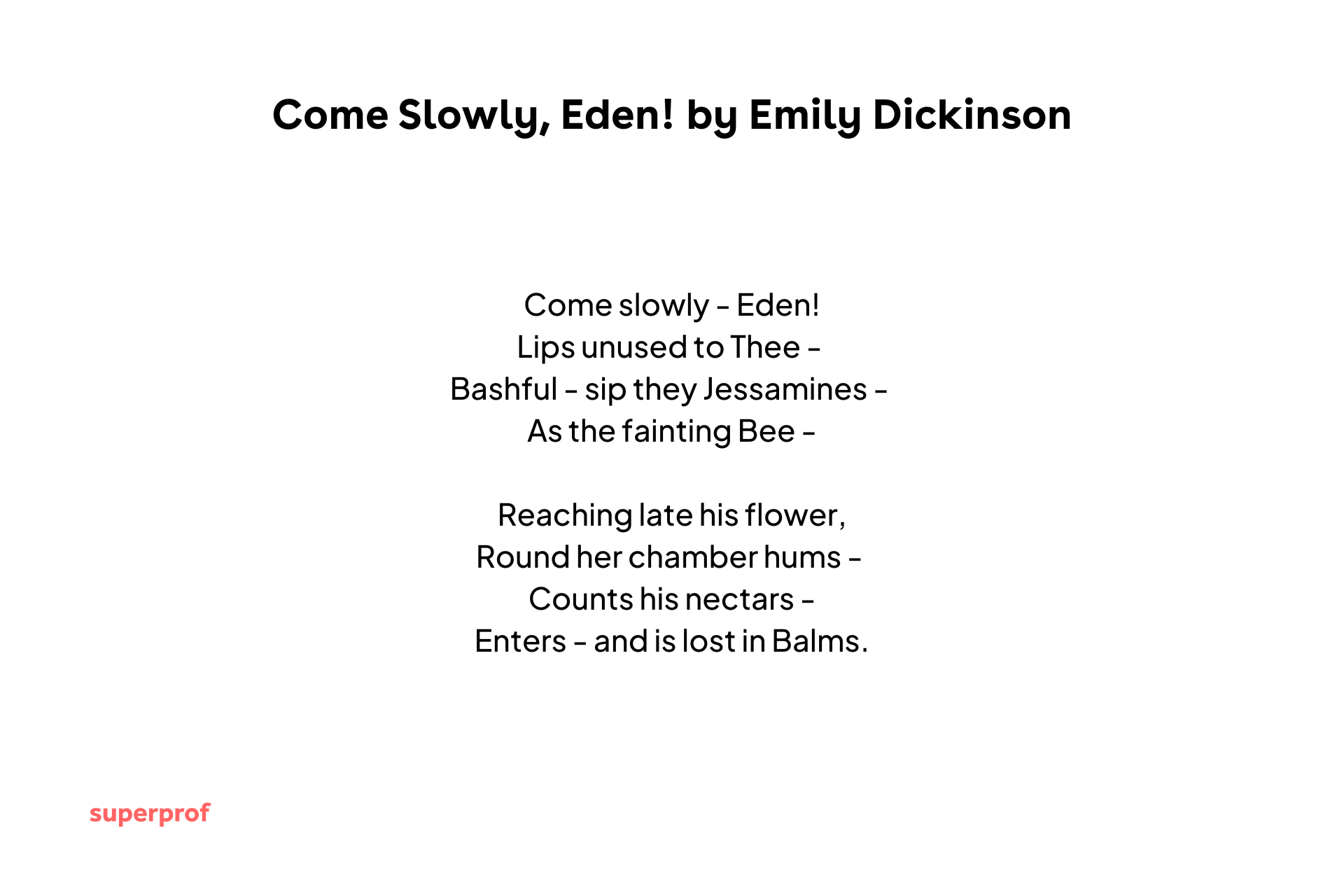 Come Slowly, Eden! by Emily Dickinson

Come slowly - Eden!
Lips unused to Thee -
Bashful - sip they Jessamines -
As the fainting Bee -

Reaching late his flower,
Round her chamber hums -
Counts his nectars -
Enters - and is lost in Balms.

superprof